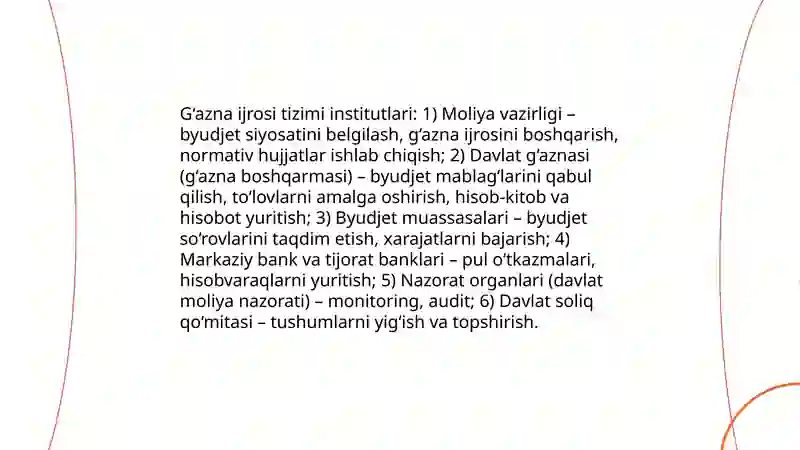 G‘azna ijrosi tizimi institutlari: 1) Moliya vazirligi – byudjet siyosatini belgilash, g‘azna ijrosini boshqarish, normativ hujjatlar ishlab chiqish; 2) Davlat g‘aznasi (g‘azna boshqarmasi) – byudjet mablag‘larini qabul qilish, to‘lovlarni amalga oshirish, hisob-kitob va hisobot yuritish; 3) Byudjet muassasalari – byudjet so‘rovlarini taqdim etish, xarajatlarni bajarish; 4) Markaziy bank va tijorat banklari – pul o‘tkazmalari, hisobvaraqlarni yuritish; 5) Nazorat organlari (davlat moliya nazorati) – monitoring, audit; 6) Davlat soliq qo‘mitasi – tushumlarni yig‘ish va topshirish.